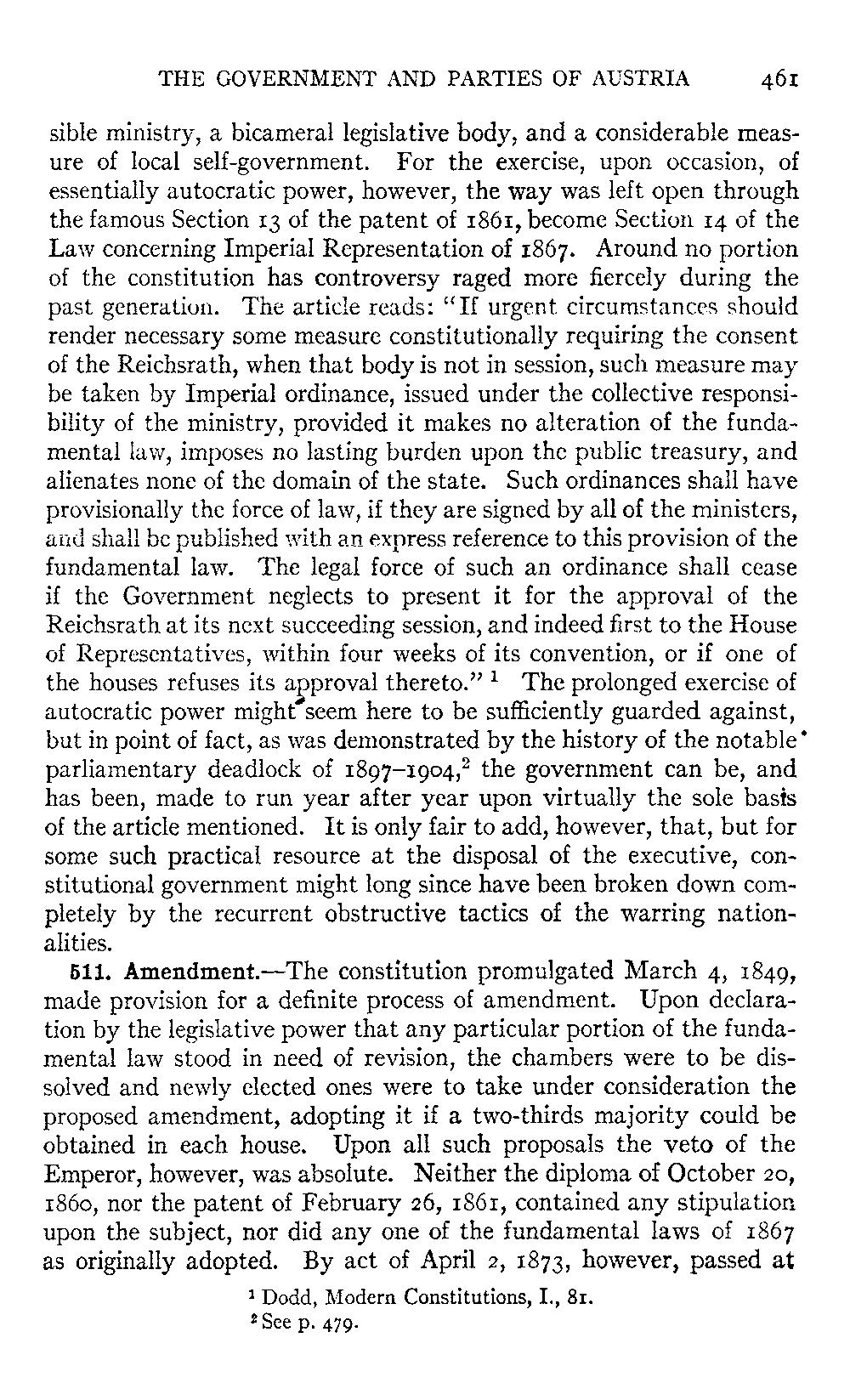 THE GOVERNMENT AND PARTIES OF AUSTRIA 461

sible ministry, a bicameral legislative body, and a considerable measure of local self-government. For the exercise, upon occasion, of essentially autocratic power, however, the way was left open through the famous Section 13 of the patent of 1861, become Section 14 of the Law concerning Imperial Representation of 1867. Around no portion of the constitution has controversy raged more fiercely during the past generation. The article reads: "If urgent circumstances should render necessary some measure constitutionally requiring the consent of the Reichsrath, when that body is not in session, such measure may be taken by Imperial ordinance, issued under the collective responsibility of the ministry, provided it makes no alteration of the fundamental law, imposes no lasting burden upon the public treasury, and alienates none of the domain of the state. Such ordinances shall have provisionally the force of law, if they are signed by all of the ministers, and shall be published with an express reference to this provision of the fundamental law. The legal force of such an ordinance shall cease if the Government neglects to present it for the approval of the Reichsrath at its next succeeding session, and indeed first to the House of Representatives, within four weeks of its convention, or if one of the houses refuses its approval thereto." $^1$ The prolonged exercise of autocratic power might seem here to be sufficiently guarded against, but in point of fact, as was demonstrated by the history of the notable parliamentary deadlock of 1897–1904,$^2$ the government can be, and has been, made to run year after year upon virtually the sole basis of the article mentioned. It is only fair to add, however, that, but for some such practical resource at the disposal of the executive, constitutional government might long since have been broken down completely by the recurrent obstructive tactics of the warring nationalities.

511. Amendment.—The constitution promulgated March 4, 1849, made provision for a definite process of amendment. Upon declaration by the legislative power that any particular portion of the fundamental law stood in need of revision, the chambers were to be dissolved and newly elected ones were to take under consideration the proposed amendment, adopting it if a two-thirds majority could be obtained in each house. Upon all such proposals the veto of the Emperor, however, was absolute. Neither the diploma of October 20, 1860, nor the patent of February 26, 1861, contained any stipulation upon the subject, nor did any one of the fundamental laws of 1867 as originally adopted. By act of April 2, 1873, however, passed at

$^1$ Dodd, Modern Constitutions, I., 81.
$^2$ See p. 479.